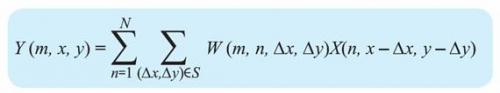 $Y(m, x, y) = \sum_{n=1}^{N} \sum_{(\Delta x, \Delta y) \in S} W(m, n, \Delta x, \Delta y) X(n, x - \Delta x, y - \Delta y)$